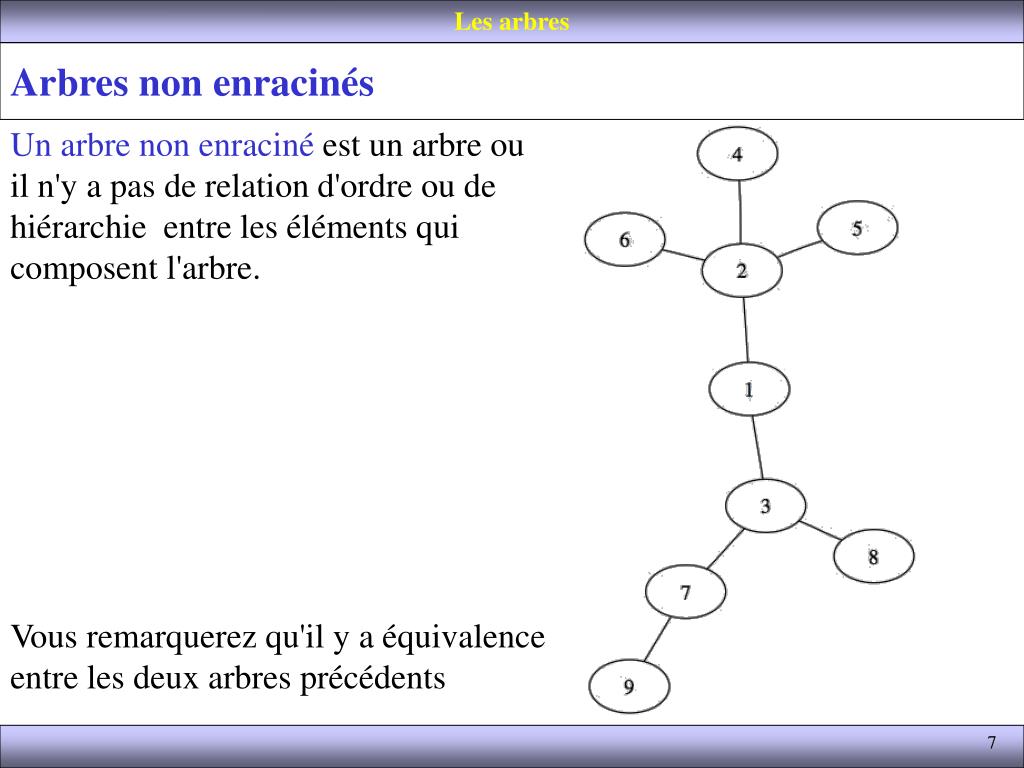 Les arbres

Arbres non enracinés

Un arbre non enraciné est un arbre ou il n'y a pas de relation d'ordre ou de hiérarchie  entre les éléments qui composent l'arbre.

4

6

5

2

1

3

8

7

9

Vous remarquerez qu'il y a équivalence entre les deux arbres précédents

7